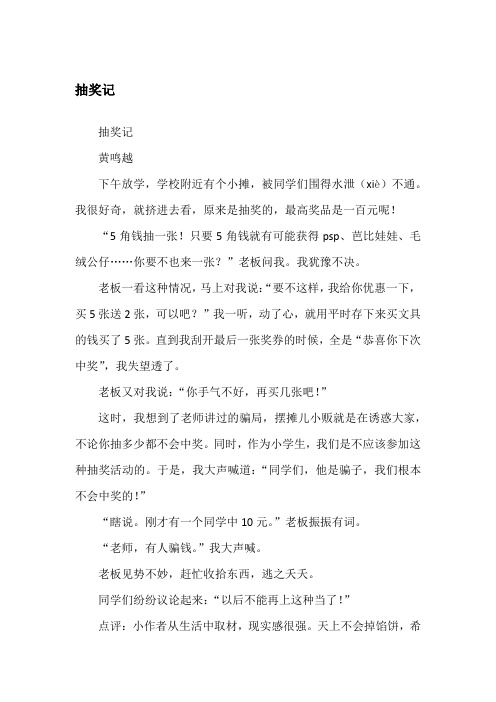 抽奖记

抽奖记

黄鸣越

下午放学，学校附近有个小摊，被同学们围得水泄（xiè）不通。我很好奇，就挤进去看，原来是抽奖的，最高奖品是一百元呢！

“5 角钱抽一张！只要 5 角钱就有可能获得 psp、芭比娃娃、毛绒公仔……你要不也来一张？”老板问我。我犹豫不决。

老板一看这种情况，马上对我说：“要不这样，我给你优惠一下，买 5 张送 2 张，可以吧？”我一听，动了心，就用平时存下来买文具的钱买了 5 张。直到我刮开最后一张奖券的时候，全是“恭喜你下次中奖”，我失望透了。

老板又对我说：“你手气不好，再买几张吧！”

这时，我想到了老师讲过的骗局，摆摊儿小贩就是在诱惑大家，不论你抽多少都不会中奖。同时，作为小学生，我们是不应该参加这种抽奖活动的。于是，我大声喊道：“同学们，他是骗子，我们根本不会中奖的！”

“瞎说。刚才有一个同学中 10 元。”老板振振有词。

“老师，有人骗钱。”我大声喊。

老板见势不妙，赶忙收拾东西，逃之夭夭。

同学们纷纷议论起来：“以后不能再上这种当了！”

点评：小作者从生活中取材，现实感很强。天上不会掉馅饼，希